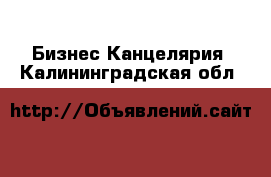 Бизнес Канцелярия
Калининградская обл

http://Объявлений.сайт